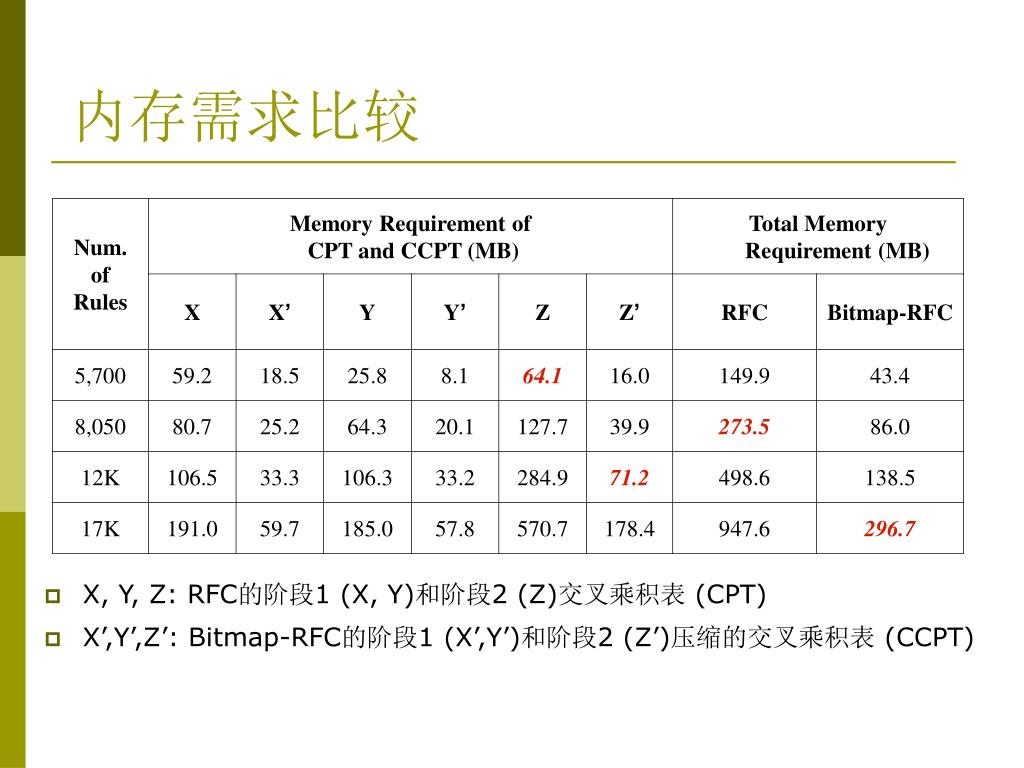 内存需求比较

| Num. of Rules | Memory Requirement of CPT and CCPT (MB) | | | | | | Total Memory Requirement (MB) | |
|---|---|---|---|---|---|---|---|---|
| | X | X’ | Y | Y’ | Z | Z’ | RFC | Bitmap-RFC |
| 5,700 | 59.2 | 18.5 | 25.8 | 8.1 | 64.1 | 16.0 | 149.9 | 43.4 |
| 8,050 | 80.7 | 25.2 | 64.3 | 20.1 | 127.7 | 39.9 | 273.5 | 86.0 |
| 12K | 106.5 | 33.3 | 106.3 | 33.2 | 284.9 | 71.2 | 498.6 | 138.5 |
| 17K | 191.0 | 59.7 | 185.0 | 57.8 | 570.7 | 178.4 | 947.6 | 296.7 |

X, Y, Z: RFC的阶段1 (X, Y)和阶段2 (Z)交叉乘积表 (CPT)

X’,Y’,Z’: Bitmap-RFC的阶段1 (X’,Y’)和阶段2 (Z’)压缩的交叉乘积表 (CCPT)